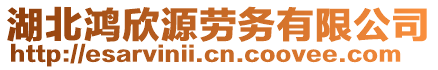 湖北鸿欣源劳务有限公司
http://esarvinii.cn.coovee.com